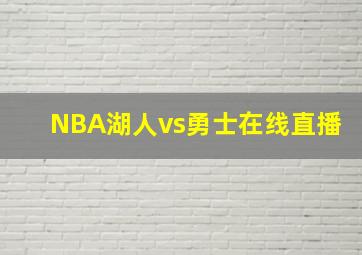 NBA湖人vs勇士在线直播